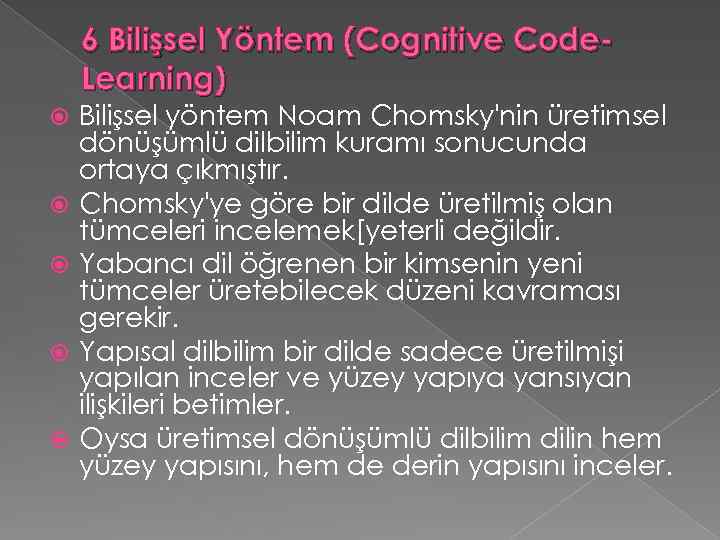 6 Bilişsel Yöntem (Cognitive Code-Learning)

• Bilişsel yöntem Noam Chomsky'nin üretimsel dönüşümlü dilbilim kuramı sonucunda ortaya çıkmıştır.
• Chomsky'ye göre bir dilde üretilmiş olan tümceleri incelemek[yeterli değildir.
• Yabancı dil öğrenen bir kimsenin yeni tümceler üretebilecek düzeni kavraması gerekir.
• Yapısal dilbilim bir dilde sadece üretilmişi yapılan inceler ve yüzey yapıya yansıyan ilişkileri betimler.
• Oysa üretimsel dönüşümlü dilbilim dilin hem yüzey yapısını, hem de derin yapısını inceler.